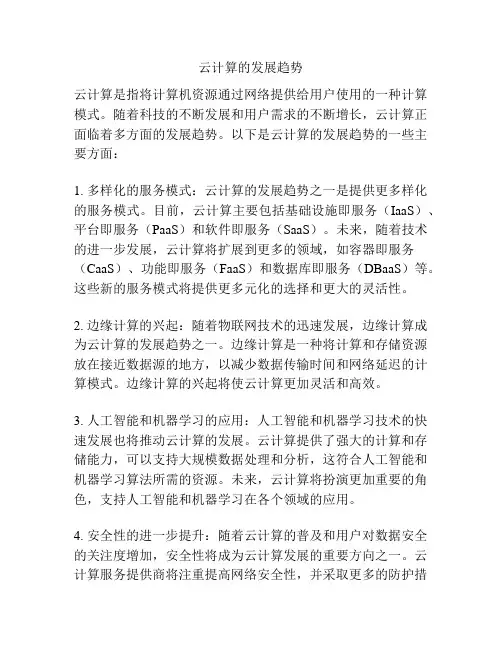 云计算的发展趋势

云计算是指将计算机资源通过网络提供给用户使用的一种计算模式。随着科技的不断发展和用户需求的不断增长，云计算正面临着多方面的发展趋势。以下是云计算的发展趋势的一些主要方面：

1. 多样化的服务模式：云计算的发展趋势之一是提供更多样化的服务模式。目前，云计算主要包括基础设施即服务（IaaS）、平台即服务（PaaS）和软件即服务（SaaS）。未来，随着技术的进一步发展，云计算将扩展到更多的领域，如容器即服务（CaaS）、功能即服务（FaaS）和数据库即服务（DBaaS）等。这些新的服务模式将提供更多元化的选择和更大的灵活性。

2. 边缘计算的兴起：随着物联网技术的迅速发展，边缘计算成为云计算的发展趋势之一。边缘计算是一种将计算和存储资源放在接近数据源的地方，以减少数据传输时间和网络延迟的计算模式。边缘计算的兴起将使云计算更加灵活和高效。

3. 人工智能和机器学习的应用：人工智能和机器学习技术的快速发展也将推动云计算的发展。云计算提供了强大的计算和存储能力，可以支持大规模数据处理和分析，这符合人工智能和机器学习算法所需的资源。未来，云计算将扮演更加重要的角色，支持人工智能和机器学习在各个领域的应用。

4. 安全性的进一步提升：随着云计算的普及和用户对数据安全的关注度增加，安全性将成为云计算发展的重要方向之一。云计算服务提供商将注重提高网络安全性，并采取更多的防护措